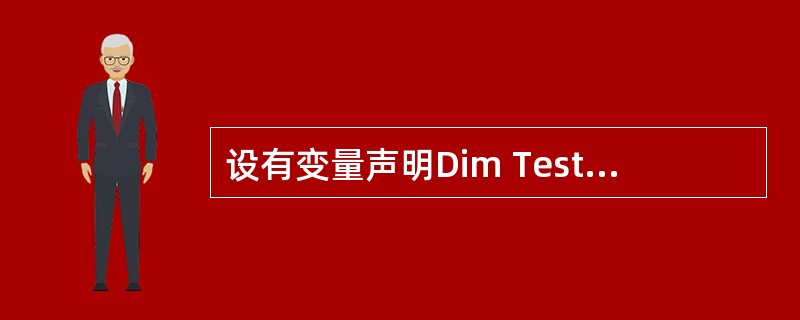 设有变量声明Dim Test…